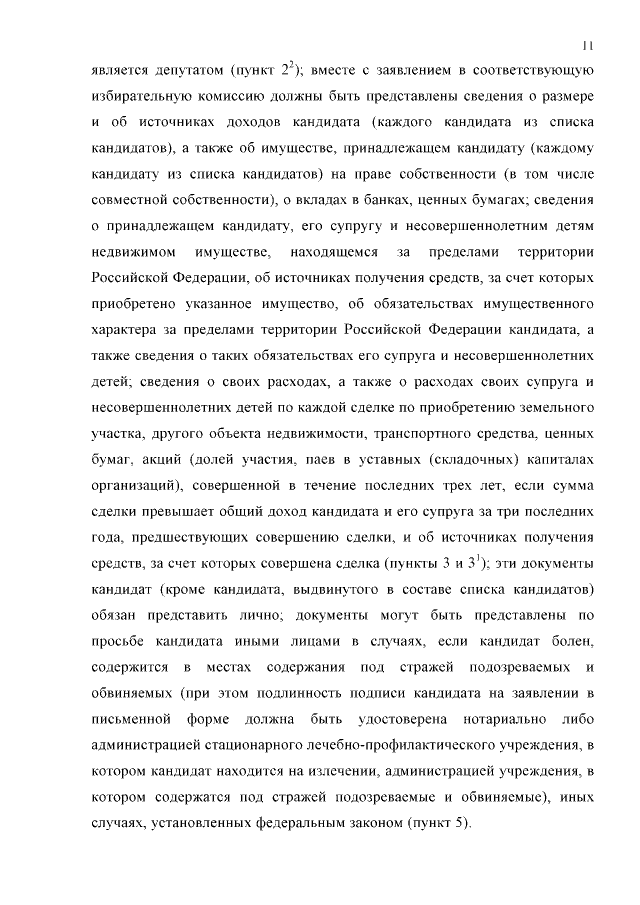 11

является депутатом (пункт $2^2$); вместе с заявлением в соответствующую избирательную комиссию должны быть представлены сведения о размере и об источниках доходов кандидата (каждого кандидата из списка кандидатов), а также об имуществе, принадлежащем кандидату (каждому кандидату из списка кандидатов) на праве собственности (в том числе совместной собственности), о вкладах в банках, ценных бумагах; сведения о принадлежащем кандидату, его супругу и несовершеннолетним детям недвижимом имуществе, находящемся за пределами территории Российской Федерации, об источниках получения средств, за счет которых приобретено указанное имущество, об обязательствах имущественного характера за пределами территории Российской Федерации кандидата, а также сведения о таких обязательствах его супруга и несовершеннолетних детей; сведения о своих расходах, а также о расходах своих супруга и несовершеннолетних детей по каждой сделке по приобретению земельного участка, другого объекта недвижимости, транспортного средства, ценных бумаг, акций (долей участия, паев в уставных (складочных) капиталах организаций), совершенной в течение последних трех лет, если сумма сделки превышает общий доход кандидата и его супруга за три последних года, предшествующих совершению сделки, и об источниках получения средств, за счет которых совершена сделка (пункты 3 и $3^1$); эти документы кандидат (кроме кандидата, выдвинутого в составе списка кандидатов) обязан представить лично; документы могут быть представлены по просьбе кандидата иными лицами в случаях, если кандидат болен, содержится в местах содержания под стражей подозреваемых и обвиняемых (при этом подлинность подписи кандидата на заявлении в письменной форме должна быть удостоверена нотариально либо администрацией стационарного лечебно-профилактического учреждения, в котором кандидат находится на излечении, администрацией учреждения, в котором содержатся под стражей подозреваемые и обвиняемые), иных случаях, установленных федеральным законом (пункт 5).